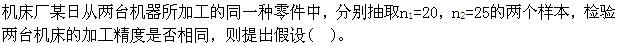 机床厂某日从两台机器所加工的同一种零件中，分别抽取$n_1=20$，$n_2=25$的两个样本，检验两台机床的加工精度是否相同，则提出假设（ ）。